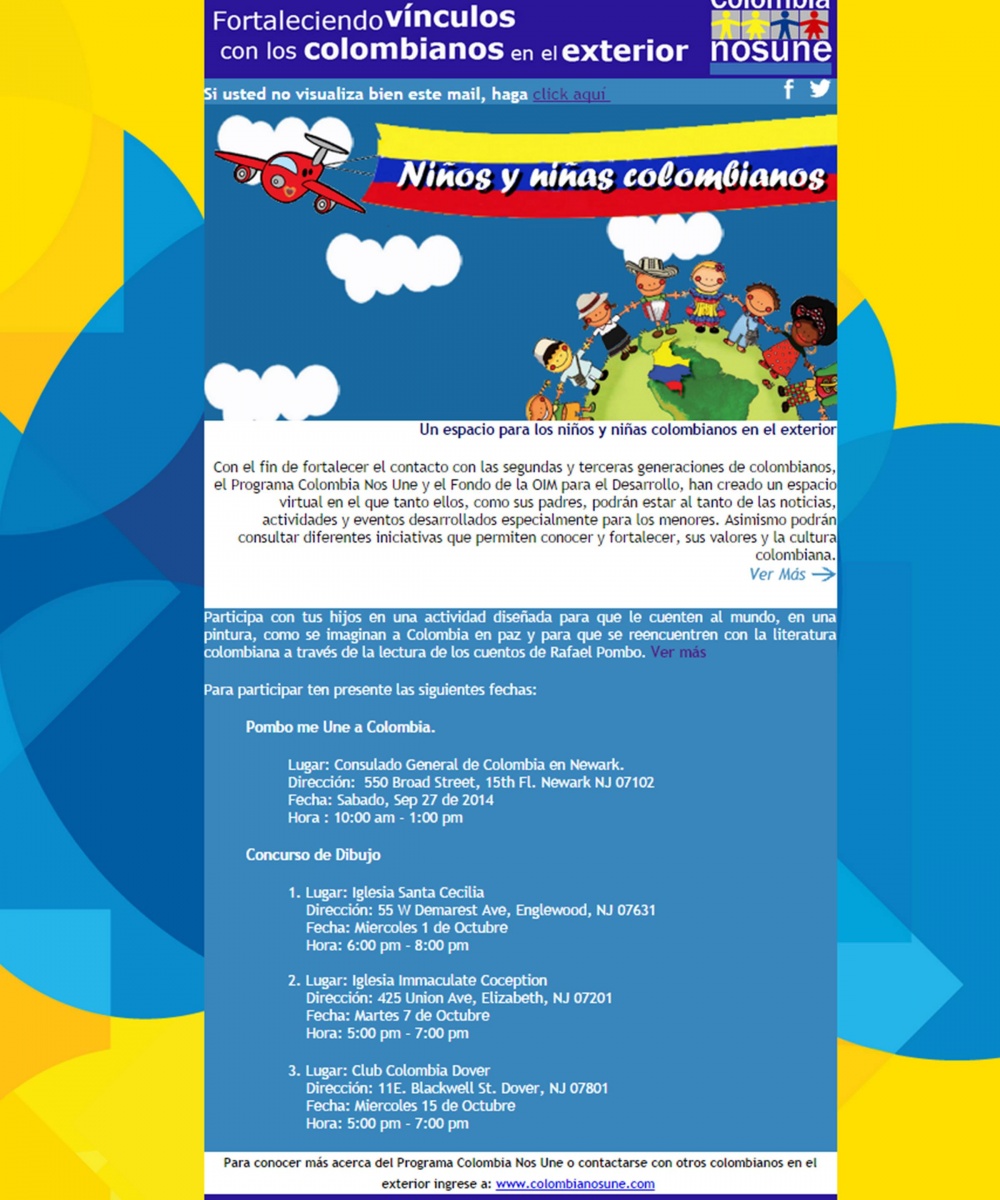 Fortaleciendo vínculos con los colombianos en el exterior

Colombia nosune

Si usted no visualiza bien este mail, haga click aquí

Niños y niñas colombianos

Un espacio para los niños y niñas colombianos en el exterior

Con el fin de fortalecer el contacto con las segundas y terceras generaciones de colombianos, el Programa Colombia Nos Une y el Fondo de la OIM para el Desarrollo, han creado un espacio virtual en el que tanto ellos, como sus padres, podrán estar al tanto de las noticias, actividades y eventos desarrollados especialmente para los menores. Asimismo podrán consultar diferentes iniciativas que permiten conocer y fortalecer, sus valores y la cultura colombiana.

Ver Más

Participa con tus hijos en una actividad diseñada para que le cuenten al mundo, en una pintura, como se imaginan a Colombia en paz y para que se reencuentren con la literatura colombiana a través de la lectura de los cuentos de Rafael Pombo. Ver más

Para participar ten presente las siguientes fechas:

Pombo me Une a Colombia.

Lugar: Consulado General de Colombia en Newark.
Dirección: 550 Broad Street, 15th Fl. Newark NJ 07102
Fecha: Sabado, Sep 27 de 2014
Hora : 10:00 am - 1:00 pm

Concurso de Dibujo

1. Lugar: Iglesia Santa Cecilia
Dirección: 55 W Demarest Ave, Englewood, NJ 07631
Fecha: Miercoles 1 de Octubre
Hora: 6:00 pm - 8:00 pm

2. Lugar: Iglesia Immaculate Coception
Dirección: 425 Union Ave, Elizabeth, NJ 07201
Fecha: Martes 7 de Octubre
Hora: 5:00 pm - 7:00 pm

3. Lugar: Club Colombia Dover
Dirección: 11E. Blackwell St. Dover, NJ 07801
Fecha: Miercoles 15 de Octubre
Hora: 5:00 pm - 7:00 pm

Para conocer más acerca del Programa Colombia Nos Une o contactarse con otros colombianos en el exterior ingrese a: www.colombianosune.com